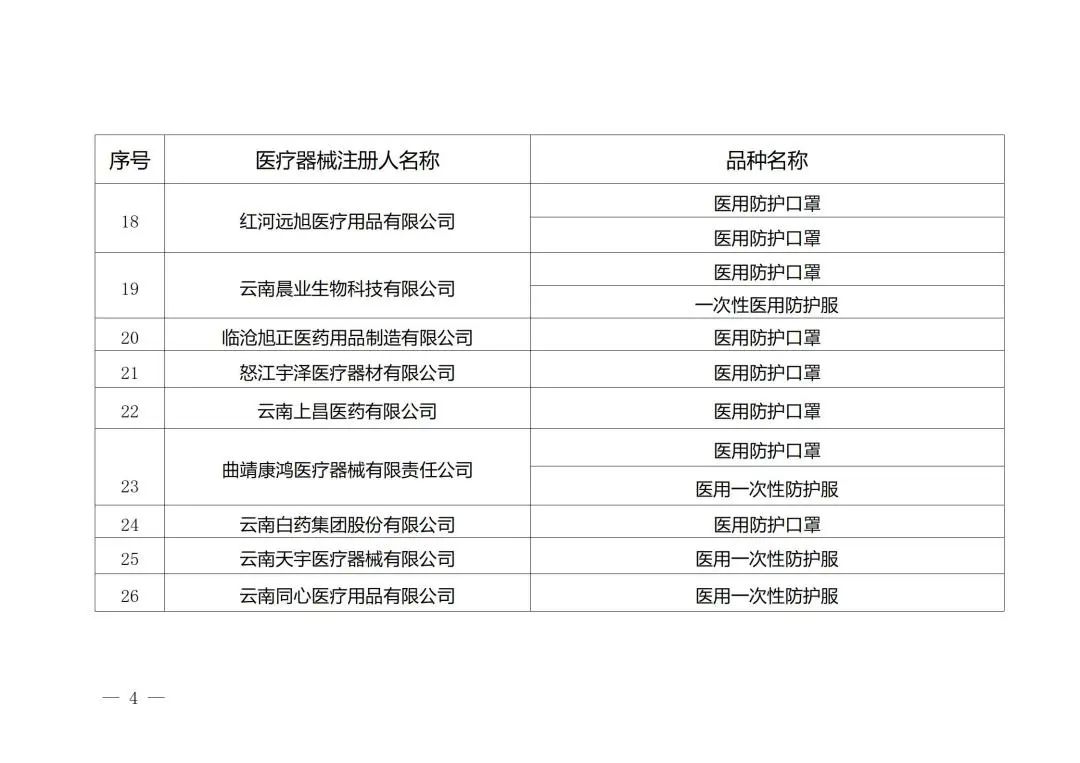 | 序号 | 医疗器械注册人名称 | 品种名称 |
|---|---|---|
| 18 | 红河远旭医疗用品有限公司 | 医用防护口罩 |
| | | 医用防护口罩 |
| 19 | 云南晨业生物科技有限公司 | 医用防护口罩 |
| | | 一次性医用防护服 |
| 20 | 临沧旭正医药用品制造有限公司 | 医用防护口罩 |
| 21 | 怒江宇泽医疗器材有限公司 | 医用防护口罩 |
| 22 | 云南上昌医药有限公司 | 医用防护口罩 |
| 23 | 曲靖康鸿医疗器械有限责任公司 | 医用防护口罩 |
| | | 医用一次性防护服 |
| 24 | 云南白药集团股份有限公司 | 医用防护口罩 |
| 25 | 云南天宇医疗器械有限公司 | 医用一次性防护服 |
| 26 | 云南同心医疗用品有限公司 | 医用一次性防护服 |

— 4 —